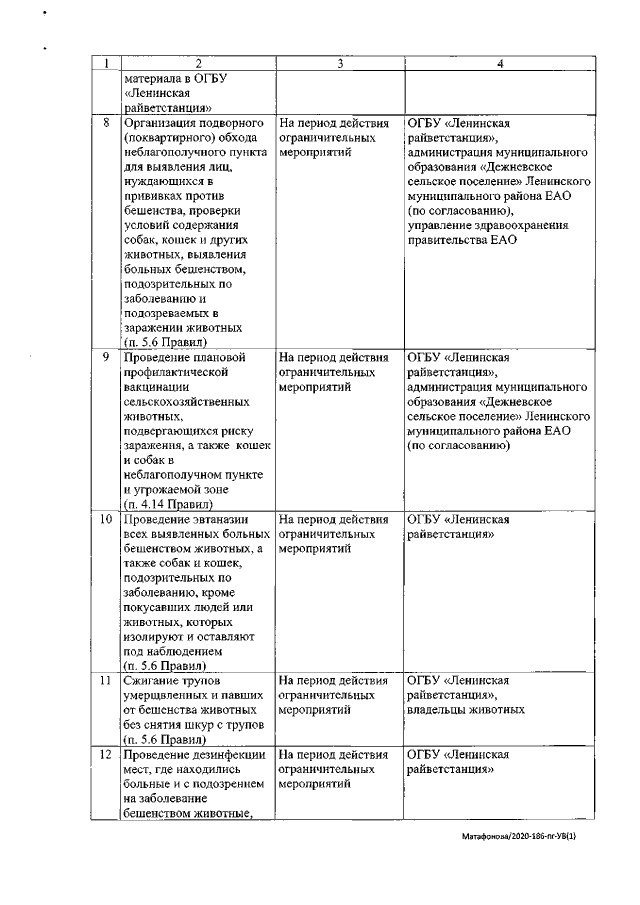 | 1 | 2 | 3 | 4 |
|---|---|---|---|
| | материала в ОГБУ «Ленинская райветстанция» | | |
| 8 | Организация подворного (поквартирного) обхода неблагополучного пункта для выявления лиц, нуждающихся в прививках против бешенства, проверки условий содержания собак, кошек и других животных, выявления больных бешенством, подозрительных по заболеванию и подозреваемых в заражении животных (п. 5.6 Правил) | На период действия ограничительных мероприятий | ОГБУ «Ленинская райветстанция», администрация муниципального образования «Дежневское сельское поселение» Ленинского муниципального района ЕАО (по согласованию), управление здравоохранения правительства ЕАО |
| 9 | Проведение плановой профилактической вакцинации сельскохозяйственных животных, подвергающихся риску заражения, а также кошек и собак в неблагополучном пункте и угрожаемой зоне (п. 4.14 Правил) | На период действия ограничительных мероприятий | ОГБУ «Ленинская райветстанция», администрация муниципального образования «Дежневское сельское поселение» Ленинского муниципального района ЕАО (по согласованию) |
| 10 | Проведение эвтаназии всех выявленных больных бешенством животных, а также собак и кошек, подозрительных по заболеванию, кроме покусавших людей или животных, которых изолируют и оставляют под наблюдением (п. 5.6 Правил) | На период действия ограничительных мероприятий | ОГБУ «Ленинская райветстанция» |
| 11 | Сжигание трупов умерщвленных и павших от бешенства животных без снятия шкур с трупов (п. 5.6 Правил) | На период действия ограничительных мероприятий | ОГБУ «Ленинская райветстанция», владельцы животных |
| 12 | Проведение дезинфекции мест, где находились больные и с подозрением на заболевание бешенством животные, | На период действия ограничительных мероприятий | ОГБУ «Ленинская райветстанция» |

Матафонова/2020-186-пг-УВ(1)